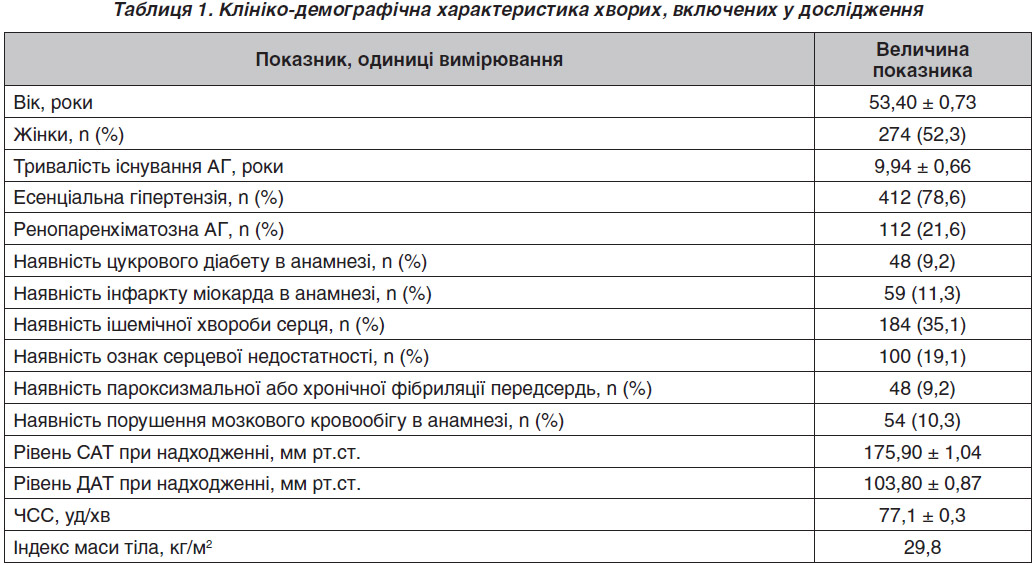 Таблиця 1. Клініко-демографічна характеристика хворих, включених у дослідження

| Показник, одиниці вимірювання | Величина показника |
|---|---|
| Вік, роки | 53,40 ± 0,73 |
| Жінки, n (%) | 274 (52,3) |
| Тривалість існування АГ, роки | 9,94 ± 0,66 |
| Есенціальна гіпертензія, n (%) | 412 (78,6) |
| Ренопаренхіматозна АГ, n (%) | 112 (21,6) |
| Наявність цукрового діабету в анамнезі, n (%) | 48 (9,2) |
| Наявність інфаркту міокарда в анамнезі, n (%) | 59 (11,3) |
| Наявність ішемічної хвороби серця, n (%) | 184 (35,1) |
| Наявність ознак серцевої недостатності, n (%) | 100 (19,1) |
| Наявність пароксизмальної або хронічної фібриляції передсердь, n (%) | 48 (9,2) |
| Наявність порушення мозкового кровообігу в анамнезі, n (%) | 54 (10,3) |
| Рівень САТ при надходженні, мм рт.ст. | 175,90 ± 1,04 |
| Рівень ДАТ при надходженні, мм рт.ст. | 103,80 ± 0,87 |
| ЧСС, уд/хв | 77,1 ± 0,3 |
| Індекс маси тіла, кг/м$^2$ | 29,8 |